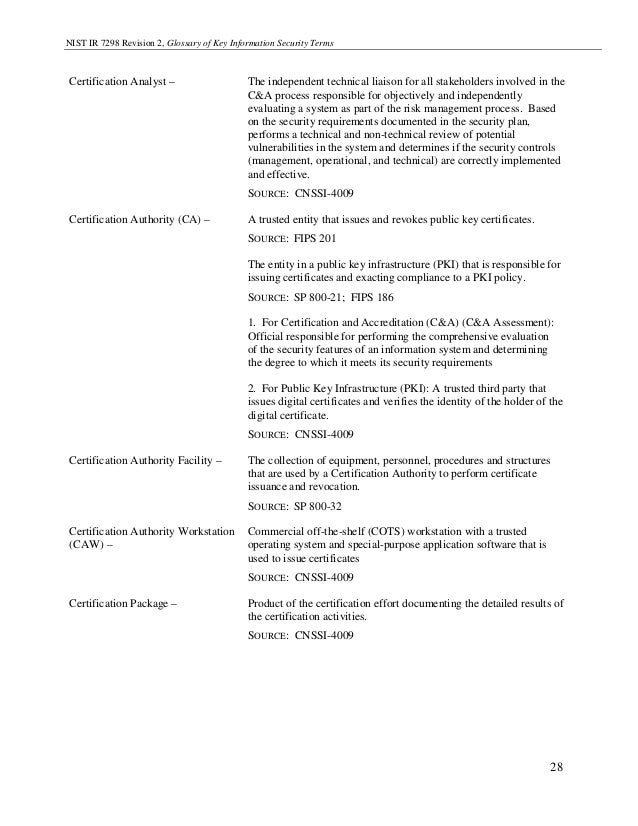 NIST IR 7298 Revision 2, Glossary of Key Information Security Terms

Certification Analyst – The independent technical liaison for all stakeholders involved in the C&A process responsible for objectively and independently evaluating a system as part of the risk management process. Based on the security requirements documented in the security plan, performs a technical and non-technical review of potential vulnerabilities in the system and determines if the security controls (management, operational, and technical) are correctly implemented and effective.

SOURCE: CNSSI-4009

Certification Authority (CA) – A trusted entity that issues and revokes public key certificates.

SOURCE: FIPS 201

The entity in a public key infrastructure (PKI) that is responsible for issuing certificates and exacting compliance to a PKI policy.

SOURCE: SP 800-21; FIPS 186

1. For Certification and Accreditation (C&A) (C&A Assessment): Official responsible for performing the comprehensive evaluation of the security features of an information system and determining the degree to which it meets its security requirements

2. For Public Key Infrastructure (PKI): A trusted third party that issues digital certificates and verifies the identity of the holder of the digital certificate.

SOURCE: CNSSI-4009

Certification Authority Facility – The collection of equipment, personnel, procedures and structures that are used by a Certification Authority to perform certificate issuance and revocation.

SOURCE: SP 800-32

Certification Authority Workstation (CAW) – Commercial off-the-shelf (COTS) workstation with a trusted operating system and special-purpose application software that is used to issue certificates

SOURCE: CNSSI-4009

Certification Package – Product of the certification effort documenting the detailed results of the certification activities.

SOURCE: CNSSI-4009

28